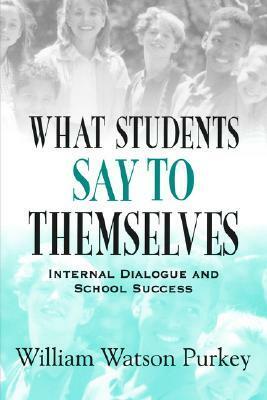 WHAT STUDENTS
SAY TO
THEMSELVES

INTERNAL DIALOGUE AND
SCHOOL SUCCESS

William Watson Purkey